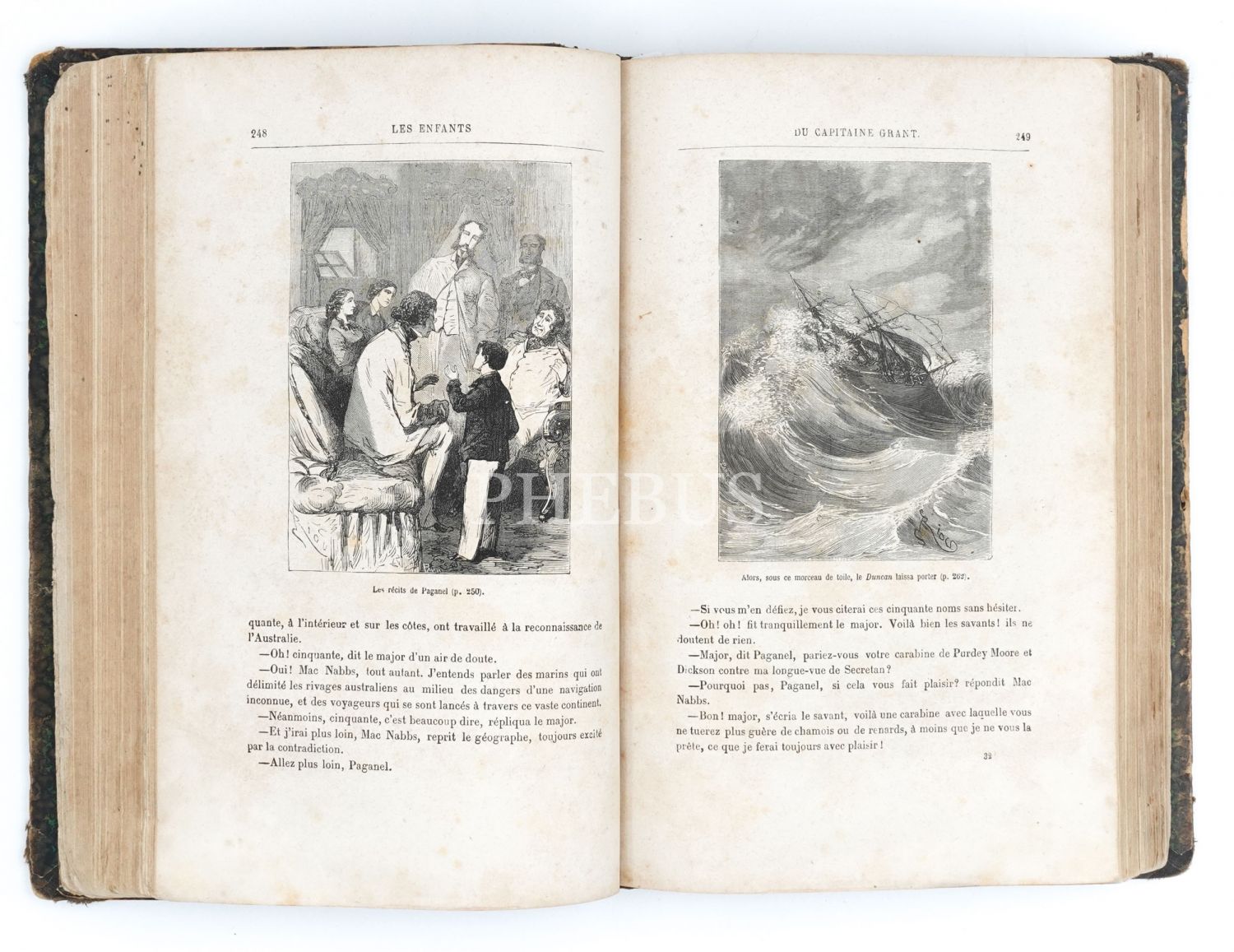 248 LES ENFANTS

Les récits de Paganel (p. 250).

quante, à l'intérieur et sur les côtes, ont travaillé à la reconnaissance de l'Australie.

—Oh! cinquante, dit le major d'un air de doute.

—Oui! Mac Nabbs, tout autant. J'entends parler des marins qui ont délimité les rivages australiens au milieu des dangers d'une navigation inconnue, et des voyageurs qui se sont lancés à travers ce vaste continent.

—Néanmoins, cinquante, c'est beaucoup dire, répliqua le major.

—Et j'irai plus loin, Mac Nabbs, reprit le géographe, toujours excité par la contradiction.

—Allez plus loin, Paganel.

DU CAPITAINE GRANT. 249

Alors, sous ce morceau de toile, le Duncan laissa porter (p. 262).

—Si vous m'en défiez, je vous citerai ces cinquante noms sans hésiter.

—Oh! oh! fit tranquillement le major. Voilà bien les savants! ils ne doutent de rien.

—Major, dit Paganel, pariez-vous votre carabine de Purdey Moore et Dickson contre ma longue-vue de Secretan?

—Pourquoi pas, Paganel, si cela vous fait plaisir? répondit Mac Nabbs.

—Bon! major, s'écria le savant, voilà une carabine avec laquelle vous ne tuerez plus guère de chamois ou de renards, à moins que je ne vous la prête, ce que je ferai toujours avec plaisir!

32

PHEBUS